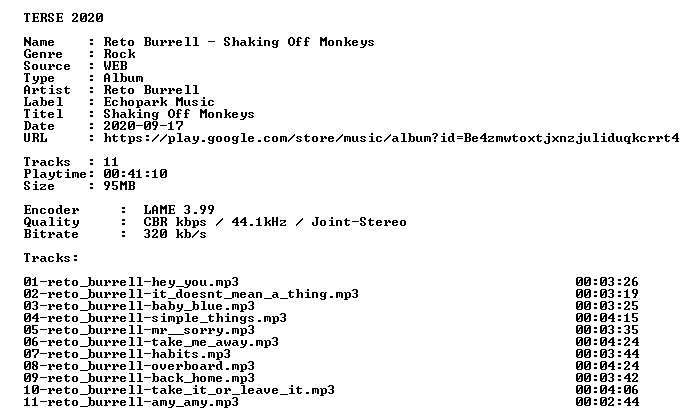 TERSE 2020

Name : Reto Burrell - Shaking Off Monkeys
Genre : Rock
Source : WEB
Type : Album
Artist : Reto Burrell
Label : Echopark Music
Titel : Shaking Off Monkeys
Date : 2020-09-17
URL : https://play.google.com/store/music/album?id=Be4zmwtoxtjxnzjuliduqkcrrt4

Tracks : 11
Playtime: 00:41:10
Size : 95MB

Encoder : LAME 3.99
Quality : CBR kbps / 44.1kHz / Joint-Stereo
Bitrate : 320 kb/s

Tracks:

01-reto_burrell-hey_you.mp3 00:03:26
02-reto_burrell-it_doesnt_mean_a_thing.mp3 00:03:19
03-reto_burrell-baby_blue.mp3 00:03:25
04-reto_burrell-simple_things.mp3 00:04:15
05-reto_burrell-mr__sorry.mp3 00:03:35
06-reto_burrell-take_me_away.mp3 00:04:24
07-reto_burrell-habits.mp3 00:03:44
08-reto_burrell-overboard.mp3 00:04:24
09-reto_burrell-back_home.mp3 00:03:42
10-reto_burrell-take_it_or_leave_it.mp3 00:04:06
11-reto_burrell-amy_amy.mp3 00:02:44